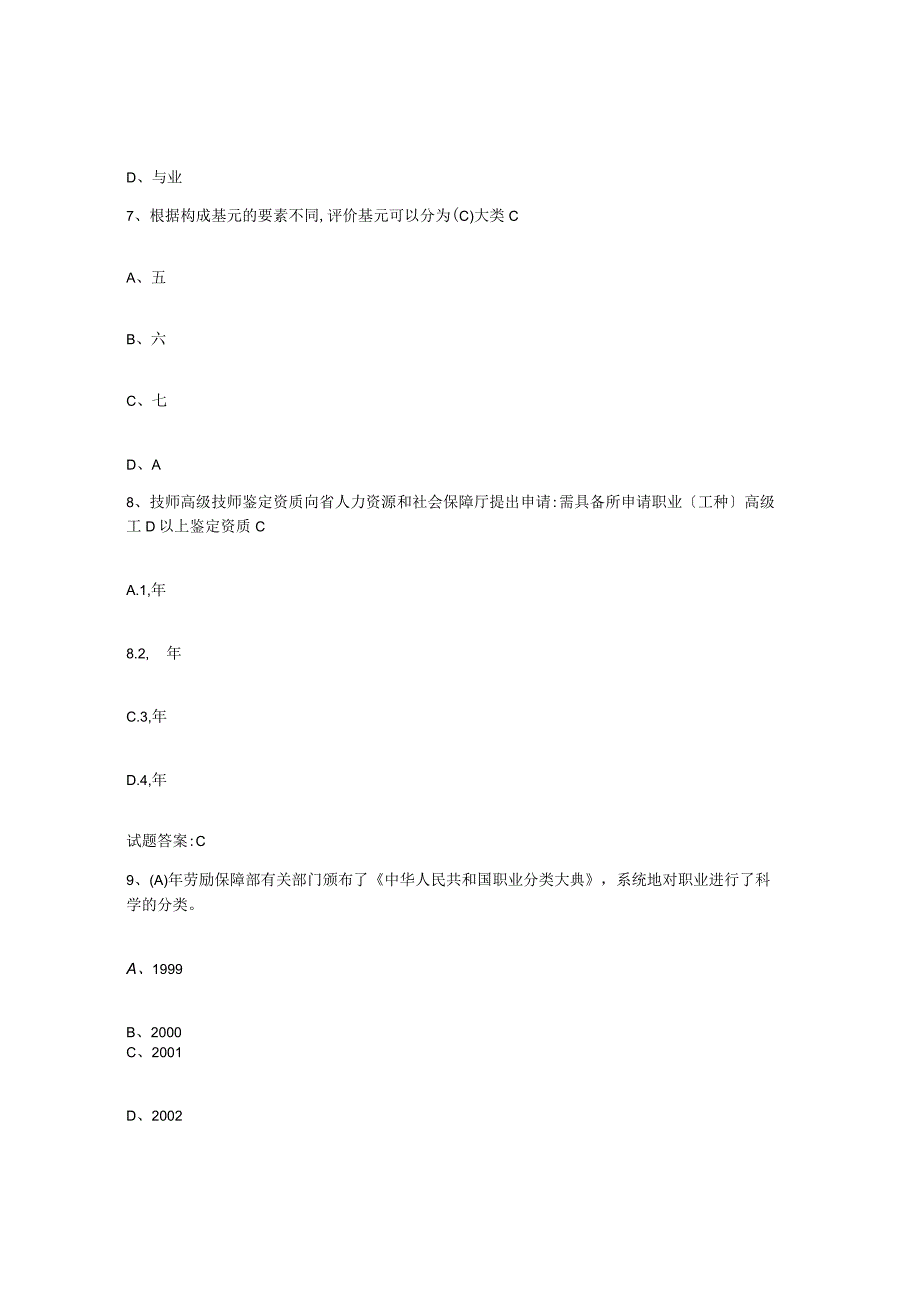 D、与业

7、根据构成基元的要素不同,评价基元可以分为(C)大类C

A、五

B、六

C、七

D、A

8、技师高级技师鉴定资质向省人力资源和社会保障厅提出申请:需具备所申请职业〔工种〕高级工D以上鉴定资质C

A.1,年

8.2, 年

C.3,年

D.4,年

试题答案:C

9、(A)年劳励保障部有关部门颁布了《中华人民共和国职业分类大典》，系统地对职业进行了科学的分类。

A、1999

B、2000
C、2001

D、2002